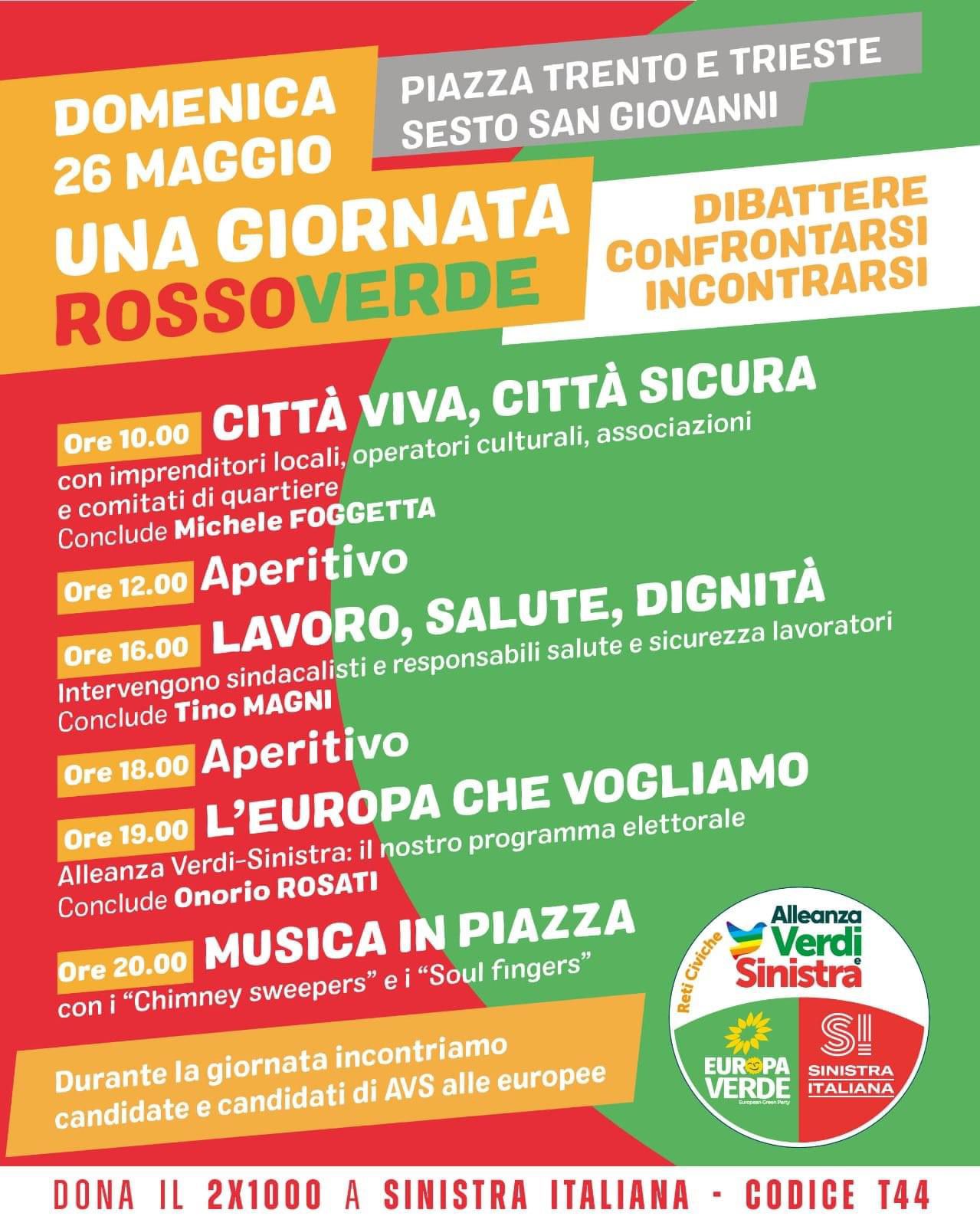 DOMENICA 26 MAGGIO

PIAZZA TRENTO E TRIESTE
SESTO SAN GIOVANNI

UNA GIORNATA ROSSOVERDE

DIBATTERE
CONFRONTARSI
INCONTRARSI

Ore 10.00 CITTÀ VIVA, CITTÀ SICURA
con imprenditori locali, operatori culturali, associazioni e comitati di quartiere
Conclude Michele FOGGETTA

Ore 12.00 Aperitivo

Ore 16.00 LAVORO, SALUTE, DIGNITÀ
Intervengono sindacalisti e responsabili salute e sicurezza lavoratori
Conclude Tino MAGNI

Ore 18.00 Aperitivo

Ore 19.00 L'EUROPA CHE VOGLIAMO
Alleanza Verdi-Sinistra: il nostro programma elettorale
Conclude Onorio ROSATI

Ore 20.00 MUSICA IN PIAZZA
con i "Chimney sweepers" e i "Soul fingers"

Durante la giornata incontriamo candidate e candidati di AVS alle europee

Reti Civiche
Alleanza Verdi e Sinistra
EUROPA VERDE
European Green Party
SI SINISTRA ITALIANA

DONA IL 2X1000 A SINISTRA ITALIANA - CODICE T44